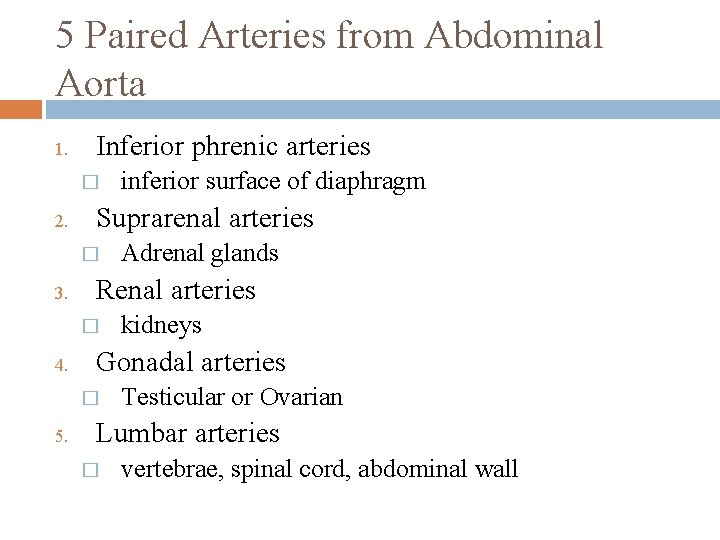 5 Paired Arteries from Abdominal Aorta

1. Inferior phrenic arteries
□ inferior surface of diaphragm
2. Suprarenal arteries
□ Adrenal glands
3. Renal arteries
□ kidneys
4. Gonadal arteries
□ Testicular or Ovarian
5. Lumbar arteries
□ vertebrae, spinal cord, abdominal wall